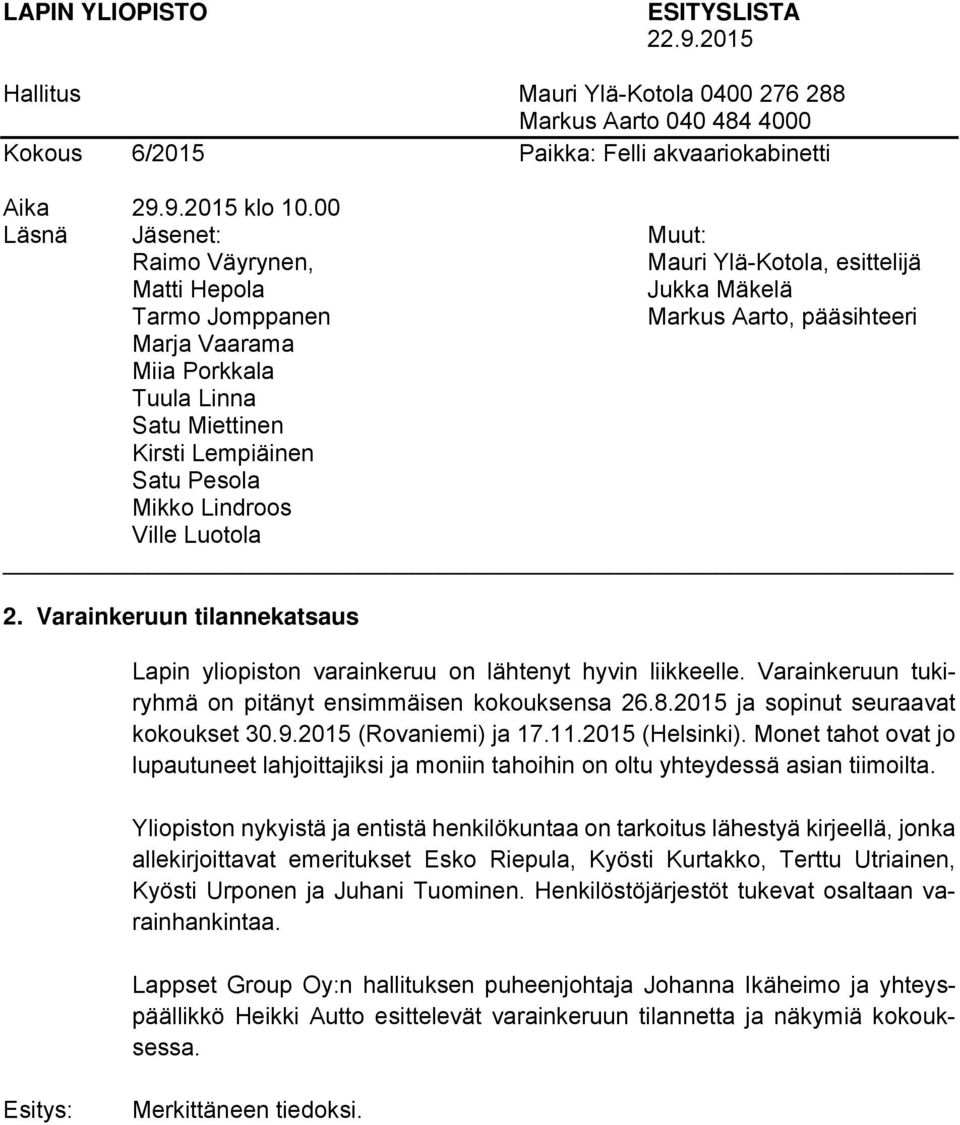 LAPIN YLIOPISTO ESITYSLISTA
22.9.2015

Hallitus Mauri Ylä-Kotola 0400 276 288
Markus Aarto 040 484 4000
Kokous 6/2015 Paikka: Felli akvaariokabinetti

Aika 29.9.2015 klo 10.00
Läsnä Jäsenet:
Raimo Väyrynen,
Matti Hepola
Tarmo Jomppanen
Marja Vaarama
Miia Porkkala
Tuula Linna
Satu Miettinen
Kirsti Lempiäinen
Satu Pesola
Mikko Lindroos
Ville Luotola

Muut:
Mauri Ylä-Kotola, esittelijä
Jukka Mäkelä
Markus Aarto, pääsihteeri

2. Varainkeruun tilannekatsaus

Lapin yliopiston varainkeruu on lähtenyt hyvin liikkeelle. Varainkeruun tukiryhmä on pitänyt ensimmäisen kokouksensa 26.8.2015 ja sopinut seuraavat kokoukset 30.9.2015 (Rovaniemi) ja 17.11.2015 (Helsinki). Monet tahot ovat jo lupautuneet lahjoittajiksi ja moniin tahoihin on oltu yhteydessä asian tiimoilta.

Yliopiston nykyistä ja entistä henkilökuntaa on tarkoitus lähestyä kirjeellä, jonka allekirjoittavat emeritukset Esko Riepula, Kyösti Kurtakko, Terttu Utriainen, Kyösti Urponen ja Juhani Tuominen. Henkilöstöjärjestöt tukevat osaltaan varainhankintaa.

Lappset Group Oy:n hallituksen puheenjohtaja Johanna Ikäheimo ja yhteyspäällikkö Heikki Autto esittelevät varainkeruun tilannetta ja näkymiä kokouksessa.

Esitys: Merkittäneen tiedoksi.